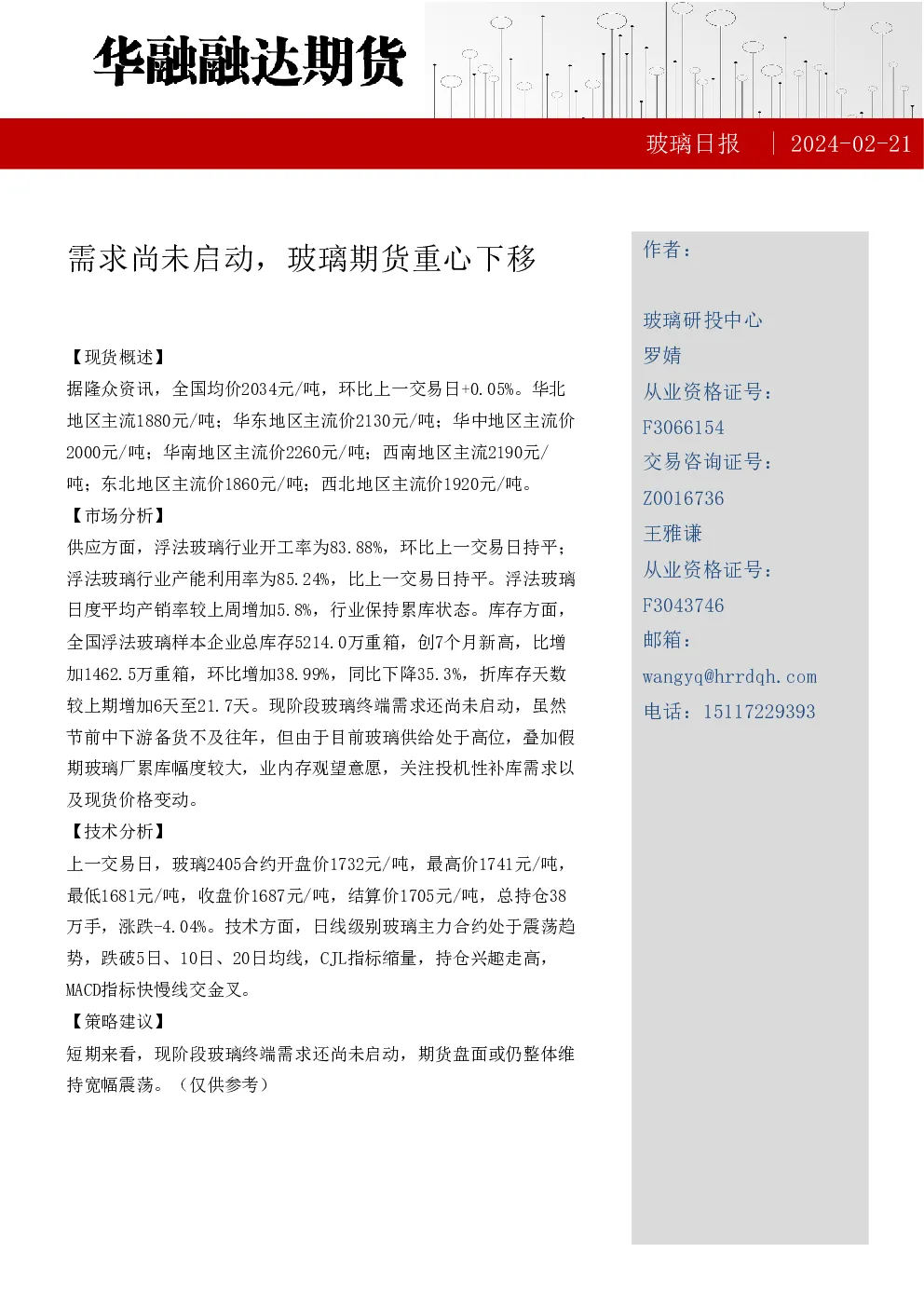 华融融达期货

玻璃日报 | 2024-02-21

需求尚未启动，玻璃期货重心下移

【现货概述】

据隆众资讯，全国均价2034元/吨，环比上一交易日+0.05%。华北地区主流1880元/吨；华东地区主流价2130元/吨；华中地区主流价2000元/吨；华南地区主流价2260元/吨；西南地区主流2190元/吨；东北地区主流价1860元/吨；西北地区主流价1920元/吨。

【市场分析】

供应方面，浮法玻璃行业开工率为83.88%，环比上一交易日持平；浮法玻璃行业产能利用率为85.24%，比上一交易日持平。浮法玻璃日度平均产销率较上周增加5.8%，行业保持累库状态。库存方面，全国浮法玻璃样本企业总库存5214.0万重箱，创7个月新高，比增加1462.5万重箱，环比增加38.99%，同比下降35.3%，折库存天数较上期增加6天至21.7天。现阶段玻璃终端需求还尚未启动，虽然节前中下游备货不及往年，但由于目前玻璃供给处于高位，叠加假期玻璃厂累库幅度较大，业内存观望意愿，关注投机性补库需求以及现货价格变动。

【技术分析】

上一交易日，玻璃2405合约开盘价1732元/吨，最高价1741元/吨，最低1681元/吨，收盘价1687元/吨，结算价1705元/吨，总持仓38万手，涨跌-4.04%。技术方面，日线级别玻璃主力合约处于震荡趋势，跌破5日、10日、20日均线，CJL指标缩量，持仓兴趣走高，MACD指标快慢线交金叉。

【策略建议】

短期来看，现阶段玻璃终端需求还尚未启动，期货盘面或仍整体维持宽幅震荡。（仅供参考）

作者：

玻璃研投中心
罗婧
从业资格证号：
F3066154
交易咨询证号：
Z0016736
王雅谦
从业资格证号：
F3043746
邮箱：
wangyq@hrrdqh.com
电话：15117229393